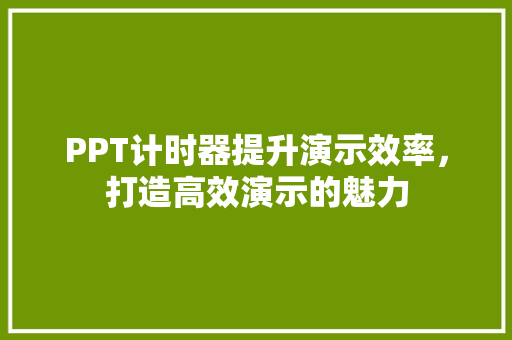 PPT计时器提升演示效率，打造高效演示的魅力